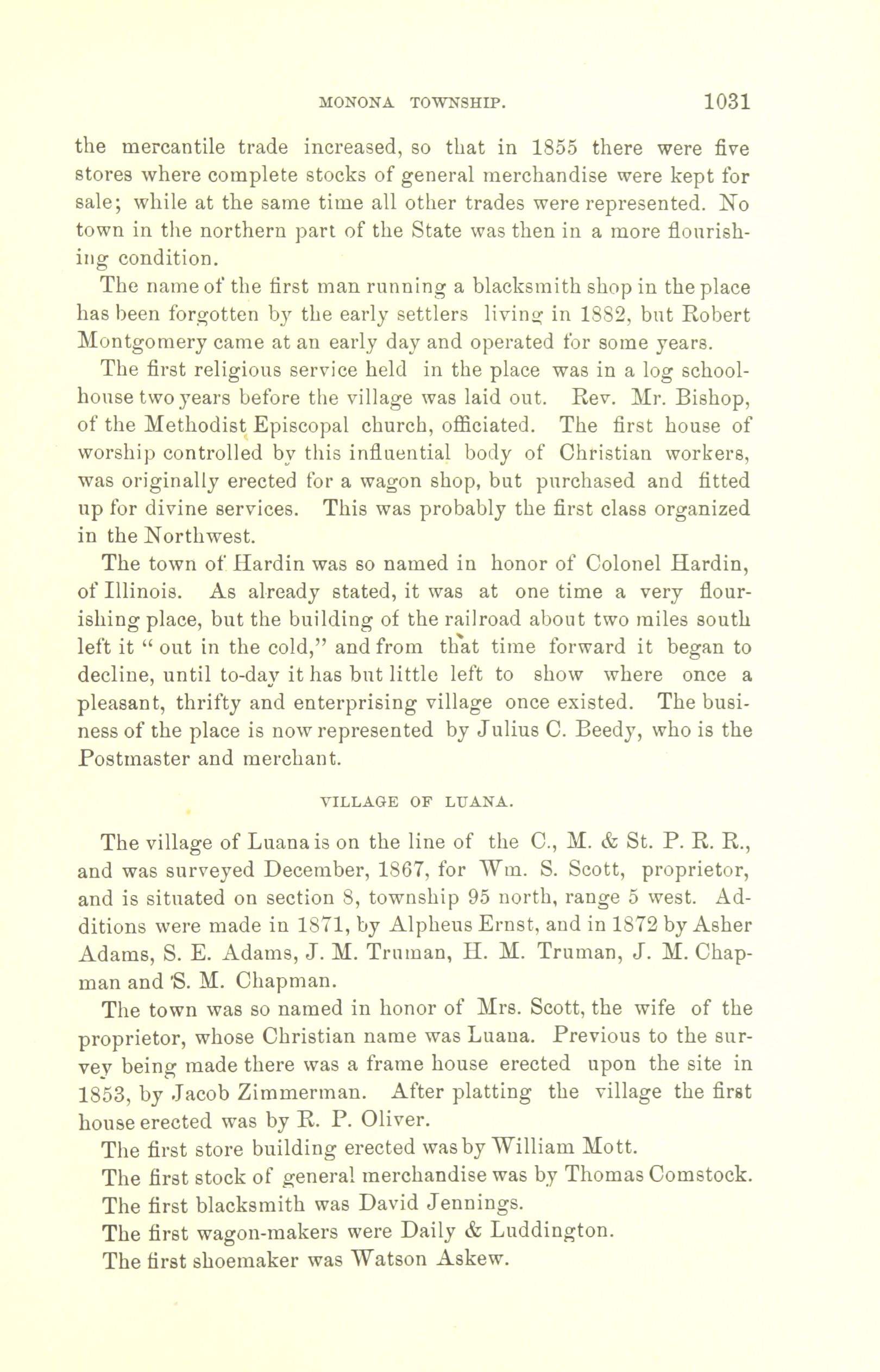 MONONA TOWNSHIP. 1031

the mercantile trade increased, so that in 1855 there were five stores where complete stocks of general merchandise were kept for sale; while at the same time all other trades were represented. No town in the northern part of the State was then in a more flourishing condition.

The name of the first man running a blacksmith shop in the place has been forgotten by the early settlers living in 1882, but Robert Montgomery came at an early day and operated for some years.

The first religious service held in the place was in a log schoolhouse two years before the village was laid out. Rev. Mr. Bishop, of the Methodist Episcopal church, officiated. The first house of worship controlled by this influential body of Christian workers, was originally erected for a wagon shop, but purchased and fitted up for divine services. This was probably the first class organized in the Northwest.

The town of Hardin was so named in honor of Colonel Hardin, of Illinois. As already stated, it was at one time a very flourishing place, but the building of the railroad about two miles south left it "out in the cold," and from that time forward it began to decline, until to-day it has but little left to show where once a pleasant, thrifty and enterprising village once existed. The business of the place is now represented by Julius C. Beedy, who is the Postmaster and merchant.

VILLAGE OF LUANA.

The village of Luana is on the line of the C., M. & St. P. R. R., and was surveyed December, 1867, for Wm. S. Scott, proprietor, and is situated on section 8, township 95 north, range 5 west. Additions were made in 1871, by Alpheus Ernst, and in 1872 by Asher Adams, S. E. Adams, J. M. Truman, H. M. Truman, J. M. Chapman and S. M. Chapman.

The town was so named in honor of Mrs. Scott, the wife of the proprietor, whose Christian name was Luana. Previous to the survey being made there was a frame house erected upon the site in 1853, by Jacob Zimmerman. After platting the village the first house erected was by R. P. Oliver.

The first store building erected was by William Mott.

The first stock of general merchandise was by Thomas Comstock.

The first blacksmith was David Jennings.

The first wagon-makers were Daily & Luddington.

The first shoemaker was Watson Askew.